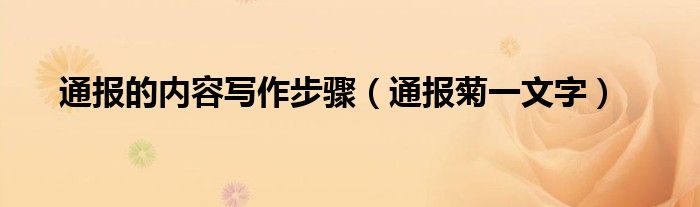 通报的内容写作步骤（通报菊一文字）